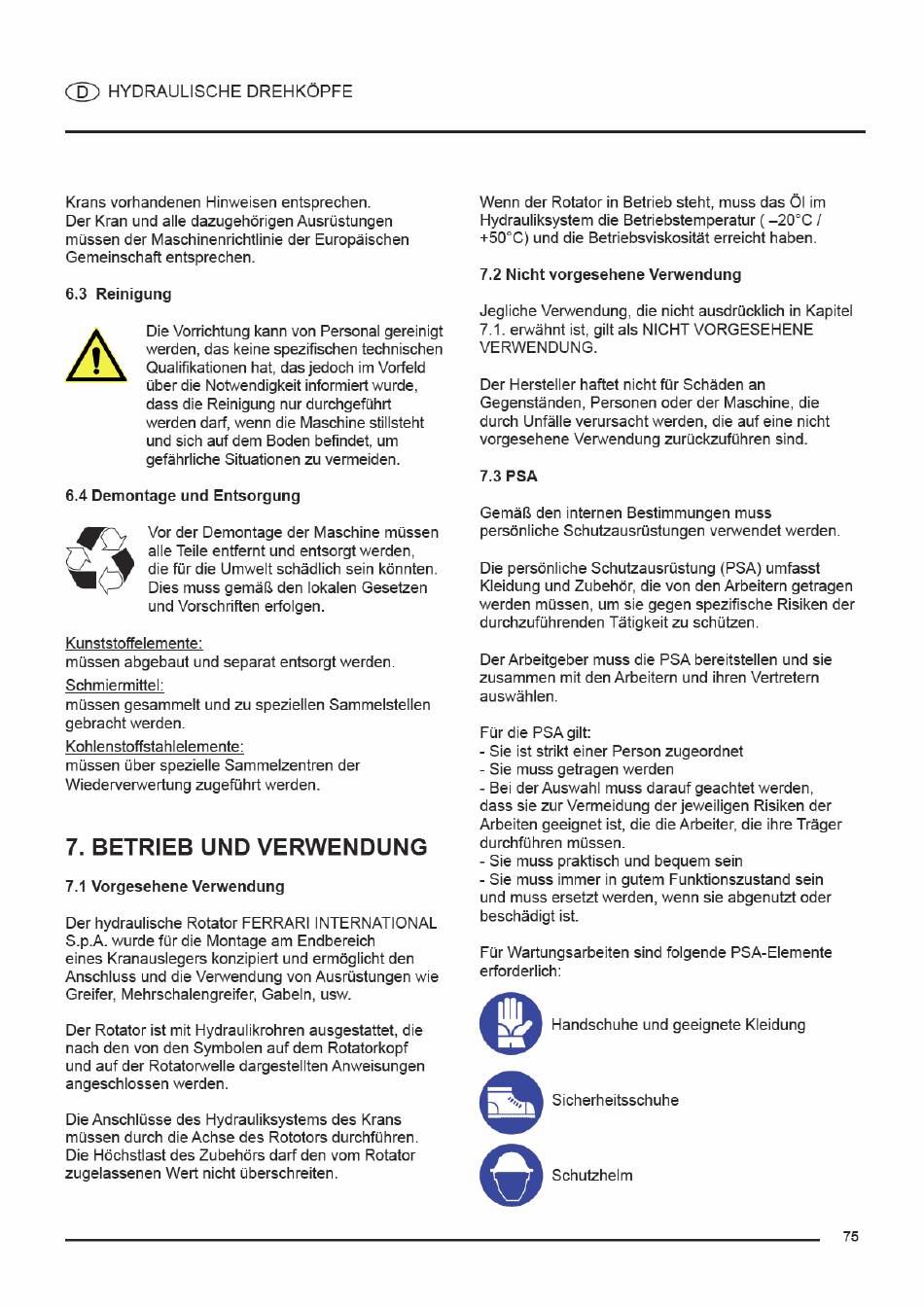 D HYDRAULISCHE DREHKÖPFE

Krans vorhandenen Hinweisen entsprechen. Der Kran und alle dazugehörigen Ausrüstungen müssen der Maschinenrichtlinie der Europäischen Gemeinschaft entsprechen.

6.3 Reinigung

Die Vorrichtung kann von Personal gereinigt werden, das keine spezifischen technischen Qualifikationen hat, das jedoch im Vorfeld über die Notwendigkeit informiert wurde, dass die Reinigung nur durchgeführt werden darf, wenn die Maschine stillsteht und sich auf dem Boden befindet, um gefährliche Situationen zu vermeiden.

6.4 Demontage und Entsorgung

Vor der Demontage der Maschine müssen alle Teile entfernt und entsorgt werden, die für die Umwelt schädlich sein könnten. Dies muss gemäß den lokalen Gesetzen und Vorschriften erfolgen.

Kunststoffelemente:
müssen abgebaut und separat entsorgt werden.
Schmiermittel:
müssen gesammelt und zu speziellen Sammelstellen gebracht werden.
Kohlenstoffstahlelemente:
müssen über spezielle Sammelzentren der Wiederverwertung zugeführt werden.

7. BETRIEB UND VERWENDUNG

7.1 Vorgesehene Verwendung

Der hydraulische Rotator FERRARI INTERNATIONAL S.p.A. wurde für die Montage am Endbereich eines Kranauslegers konzipiert und ermöglicht den Anschluss und die Verwendung von Ausrüstungen wie Greifer, Mehrschalengreifer, Gabeln, usw.

Der Rotator ist mit Hydraulikrohren ausgestattet, die nach den von den Symbolen auf dem Rotatorkopf und auf der Rotatorwelle dargestellten Anweisungen angeschlossen werden.

Die Anschlüsse des Hydrauliksystems des Krans müssen durch die Achse des Rototors durchführen. Die Höchstlast des Zubehörs darf den vom Rotator zugelassenen Wert nicht überschreiten.

Wenn der Rotator in Betrieb steht, muss das Öl im Hydrauliksystem die Betriebstemperatur ( –20°C / +50°C) und die Betriebsviskosität erreicht haben.

7.2 Nicht vorgesehene Verwendung

Jegliche Verwendung, die nicht ausdrücklich in Kapitel 7.1. erwähnt ist, gilt als NICHT VORGESEHENE VERWENDUNG.

Der Hersteller haftet nicht für Schäden an Gegenständen, Personen oder der Maschine, die durch Unfälle verursacht werden, die auf eine nicht vorgesehene Verwendung zurückzuführen sind.

7.3 PSA

Gemäß den internen Bestimmungen muss persönliche Schutzausrüstungen verwendet werden.

Die persönliche Schutzausrüstung (PSA) umfasst Kleidung und Zubehör, die von den Arbeitern getragen werden müssen, um sie gegen spezifische Risiken der durchzuführenden Tätigkeit zu schützen.

Der Arbeitgeber muss die PSA bereitstellen und sie zusammen mit den Arbeitern und ihren Vertretern auswählen.

Für die PSA gilt:
- Sie ist strikt einer Person zugeordnet
- Sie muss getragen werden
- Bei der Auswahl muss darauf geachtet werden, dass sie zur Vermeidung der jeweiligen Risiken der Arbeiten geeignet ist, die die Arbeiter, die ihre Träger durchführen müssen.
- Sie muss praktisch und bequem sein
- Sie muss immer in gutem Funktionszustand sein und muss ersetzt werden, wenn sie abgenutzt oder beschädigt ist.

Für Wartungsarbeiten sind folgende PSA-Elemente erforderlich:

Handschuhe und geeignete Kleidung

Sicherheitsschuhe

Schutzhelm

75